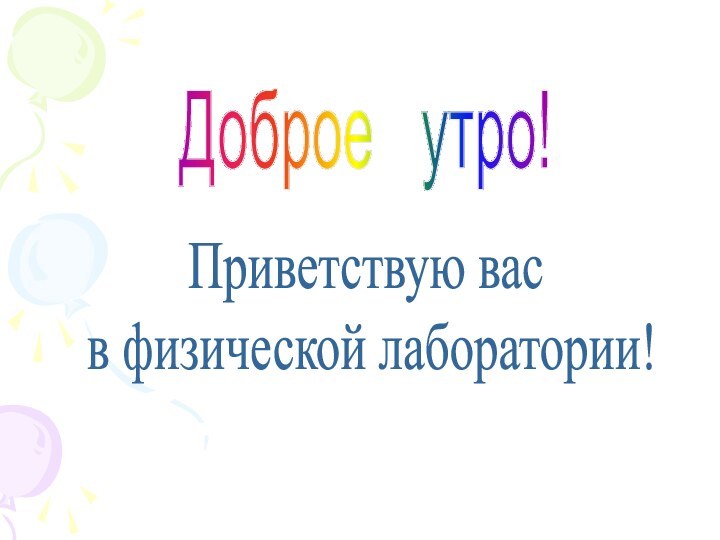 Доброе утро!

Приветствую вас в физической лаборатории!